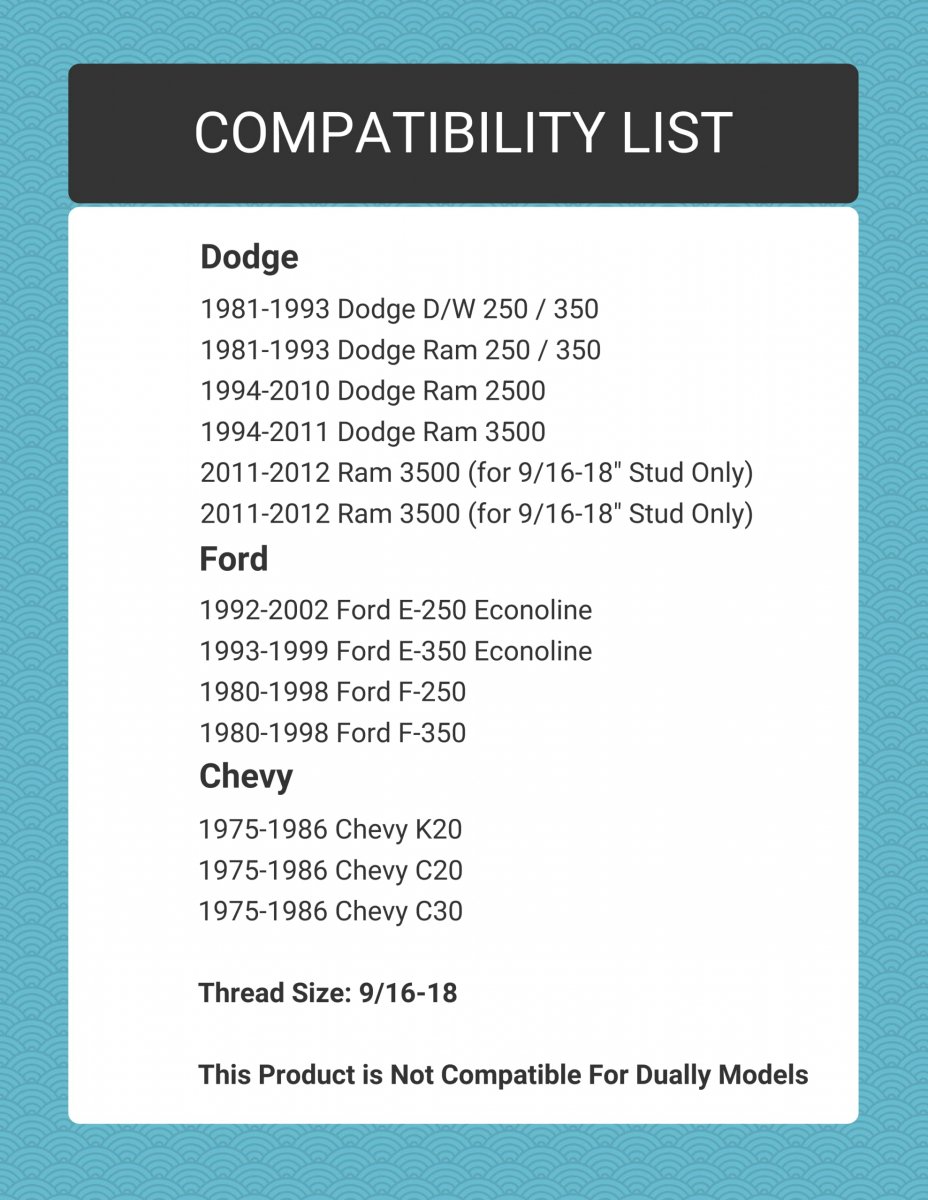 COMPATIBILITY LIST

Dodge

1981-1993 Dodge D/W 250 / 350
1981-1993 Dodge Ram 250 / 350
1994-2010 Dodge Ram 2500
1994-2011 Dodge Ram 3500
2011-2012 Ram 3500 (for 9/16-18" Stud Only)
2011-2012 Ram 3500 (for 9/16-18" Stud Only)

Ford

1992-2002 Ford E-250 Econoline
1993-1999 Ford E-350 Econoline
1980-1998 Ford F-250
1980-1998 Ford F-350

Chevy

1975-1986 Chevy K20
1975-1986 Chevy C20
1975-1986 Chevy C30

Thread Size: 9/16-18

This Product is Not Compatible For Dually Models